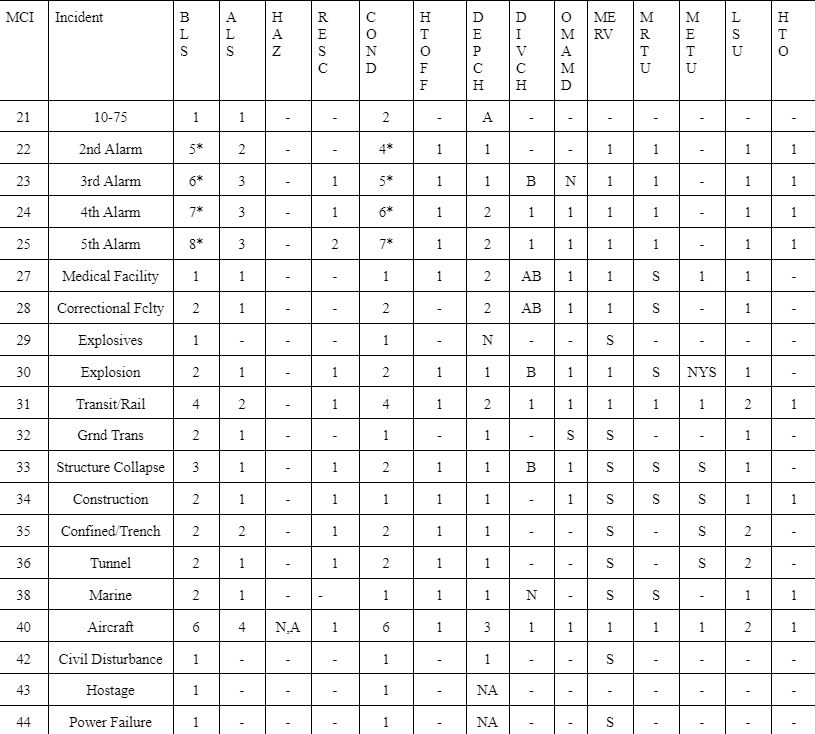 | MCI | Incident | BLS | ALS | HAZ | RESC | COND | HTOFF | DEPCH | DIVCH | OMAMD | MERV | MRTU | METU | LSU | HTO |
|---|---|---|---|---|---|---|---|---|---|---|---|---|---|---|---|
| 21 | 10-75 | 1 | 1 | - | - | 2 | - | A | - | - | - | - | - | - | - |
| 22 | 2nd Alarm | 5* | 2 | - | - | 4* | 1 | 1 | - | - | 1 | 1 | - | 1 | 1 |
| 23 | 3rd Alarm | 6* | 3 | - | 1 | 5* | 1 | 1 | B | N | 1 | 1 | - | 1 | 1 |
| 24 | 4th Alarm | 7* | 3 | - | 1 | 6* | 1 | 2 | 1 | 1 | 1 | 1 | - | 1 | 1 |
| 25 | 5th Alarm | 8* | 3 | - | 2 | 7* | 1 | 2 | 1 | 1 | 1 | 1 | - | 1 | 1 |
| 27 | Medical Facility | 1 | 1 | - | - | 1 | 1 | 2 | AB | 1 | 1 | S | 1 | 1 | - |
| 28 | Correctional Fclty | 2 | 1 | - | - | 2 | - | 2 | AB | 1 | 1 | S | - | 1 | - |
| 29 | Explosives | 1 | - | - | - | 1 | - | N | - | - | S | - | - | - | - |
| 30 | Explosion | 2 | 1 | - | 1 | 2 | 1 | 1 | B | 1 | 1 | S | NYS | 1 | - |
| 31 | Transit/Rail | 4 | 2 | - | 1 | 4 | 1 | 2 | 1 | 1 | 1 | 1 | 1 | 2 | 1 |
| 32 | Grnd Trans | 2 | 1 | - | - | 1 | - | 1 | - | S | S | - | - | 1 | - |
| 33 | Structure Collapse | 3 | 1 | - | 1 | 2 | 1 | 1 | B | 1 | S | S | S | 1 | - |
| 34 | Construction | 2 | 1 | - | 1 | 1 | 1 | 1 | - | 1 | S | S | S | 1 | 1 |
| 35 | Confined/Trench | 2 | 2 | - | 1 | 2 | 1 | 1 | - | - | S | - | S | 2 | - |
| 36 | Tunnel | 2 | 1 | - | 1 | 2 | 1 | 1 | - | - | S | - | S | 2 | - |
| 38 | Marine | 2 | 1 | - | - | 1 | 1 | 1 | N | - | S | S | - | 1 | 1 |
| 40 | Aircraft | 6 | 4 | N,A | 1 | 6 | 1 | 3 | 1 | 1 | 1 | 1 | 1 | 2 | 1 |
| 42 | Civil Disturbance | 1 | - | - | - | 1 | - | 1 | - | - | S | - | - | - | - |
| 43 | Hostage | 1 | - | - | - | 1 | - | NA | - | - | - | - | - | - | - |
| 44 | Power Failure | 1 | - | - | - | 1 | - | NA | - | - | S | - | - | - | - |